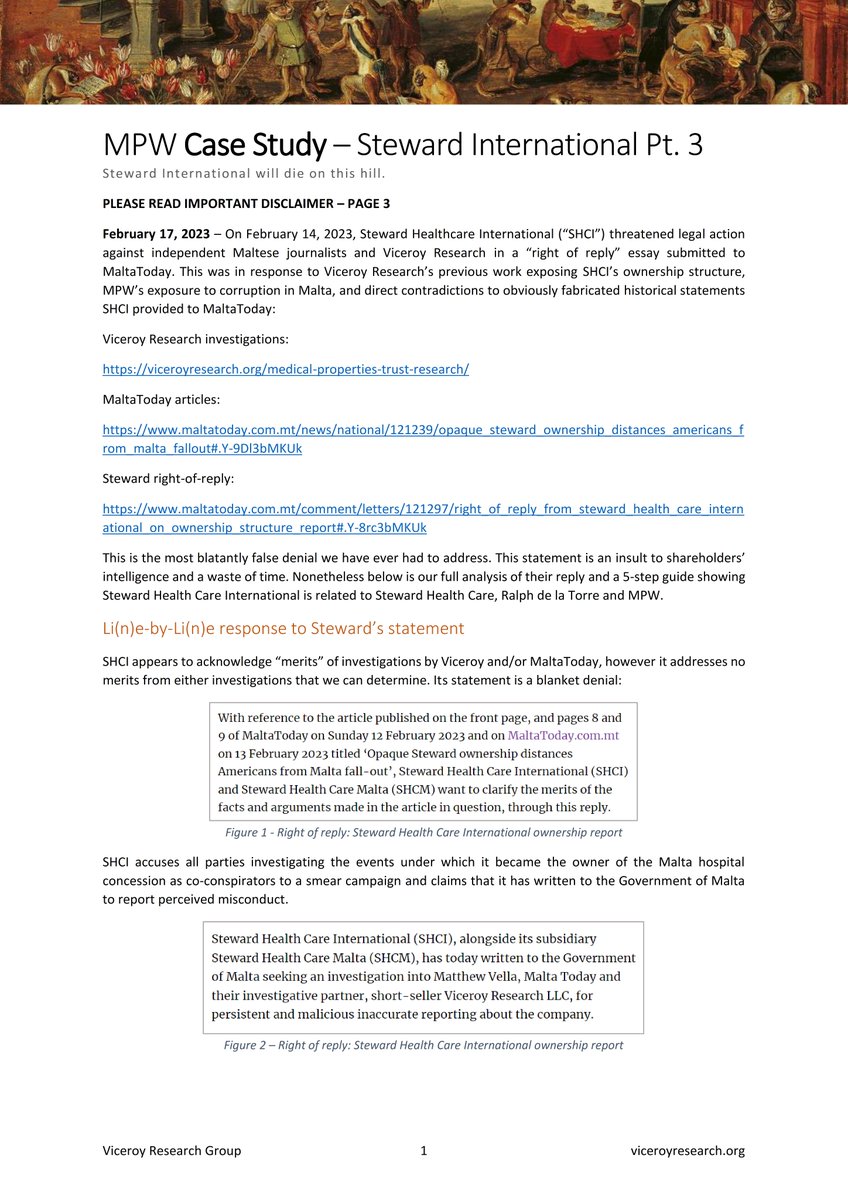 MPW Case Study – Steward International Pt. 3
Steward International will die on this hill.

PLEASE READ IMPORTANT DISCLAIMER – PAGE 3

February 17, 2023 – On February 14, 2023, Steward Healthcare International ("SHCI") threatened legal action against independent Maltese journalists and Viceroy Research in a "right of reply" essay submitted to MaltaToday. This was in response to Viceroy Research's previous work exposing SHCI's ownership structure, MPW's exposure to corruption in Malta, and direct contradictions to obviously fabricated historical statements SHCI provided to MaltaToday:

Viceroy Research investigations:

https://viceroyresearch.org/medical-properties-trust-research/

MaltaToday articles:

https://www.maltatoday.com.mt/news/national/121239/opaque_steward_ownership_distances_americans_from_malta_fallout#.Y-9Dl3bMKUk

Steward right-of-reply:

https://www.maltatoday.com.mt/comment/letters/121297/right_of_reply_from_steward_health_care_international_on_ownership_structure_report#.Y-8rc3bMKUk

This is the most blatantly false denial we have ever had to address. This statement is an insult to shareholders' intelligence and a waste of time. Nonetheless below is our full analysis of their reply and a 5-step guide showing Steward Health Care International is related to Steward Health Care, Ralph de la Torre and MPW.

Li(n)e-by-Li(n)e response to Steward's statement

SHCI appears to acknowledge "merits" of investigations by Viceroy and/or MaltaToday, however it addresses no merits from either investigations that we can determine. Its statement is a blanket denial:

With reference to the article published on the front page, and pages 8 and 9 of MaltaToday on Sunday 12 February 2023 and on MaltaToday.com.mt on 13 February 2023 titled 'Opaque Steward ownership distances Americans from Malta fall-out', Steward Health Care International (SHCI) and Steward Health Care Malta (SHCM) want to clarify the merits of the facts and arguments made in the article in question, through this reply.

Figure 1 - Right of reply: Steward Health Care International ownership report

SHCI accuses all parties investigating the events under which it became the owner of the Malta hospital concession as co-conspirators to a smear campaign and claims that it has written to the Government of Malta to report perceived misconduct.

Steward Health Care International (SHCI), alongside its subsidiary Steward Health Care Malta (SHCM), has today written to the Government of Malta seeking an investigation into Matthew Vella, Malta Today and their investigative partner, short-seller Viceroy Research LLC, for persistent and malicious inaccurate reporting about the company.

Figure 2 – Right of reply: Steward Health Care International ownership report

Viceroy Research Group	1	viceroyresearch.org